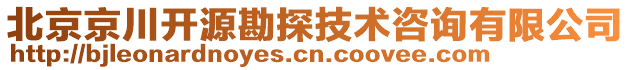 北京京川开源勘探技术咨询有限公司
http://bjleonardnoyes.cn.coovee.com